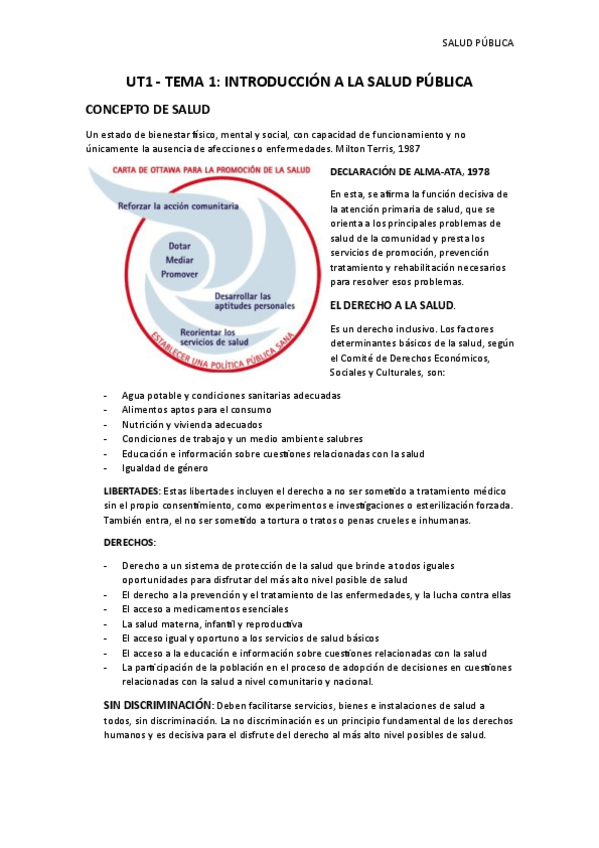 SALUD PÚBLICA

UT1 - TEMA 1: INTRODUCCIÓN A LA SALUD PÚBLICA

CONCEPTO DE SALUD

Un estado de bienestar físico, mental y social, con capacidad de funcionamiento y no únicamente la ausencia de afecciones o enfermedades. Milton Terris, 1987

CARTA DE OTTAWA PARA LA PROMOCIÓN DE LA SALUD

Reforzar la acción comunitaria

Dotar
Mediar
Promover

Desarrollar las aptitudes personales

Reorientar los servicios de salud

ESTABLECER UNA POLÍTICA PÚBLICA SANA

DECLARACIÓN DE ALMA-ATA, 1978

En esta, se afirma la función decisiva de la atención primaria de salud, que se orienta a los principales problemas de salud de la comunidad y presta los servicios de promoción, prevención tratamiento y rehabilitación necesarios para resolver esos problemas.

EL DERECHO A LA SALUD.

Es un derecho inclusivo. Los factores determinantes básicos de la salud, según el Comité de Derechos Económicos, Sociales y Culturales, son:

- Agua potable y condiciones sanitarias adecuadas
- Alimentos aptos para el consumo
- Nutrición y vivienda adecuados
- Condiciones de trabajo y un medio ambiente salubres
- Educación e información sobre cuestiones relacionadas con la salud
- Igualdad de género

LIBERTADES: Estas libertades incluyen el derecho a no ser sometido a tratamiento médico sin el propio consentimiento, como experimentos e investigaciones o esterilización forzada. También entra, el no ser sometido a tortura o tratos o penas crueles e inhumanas.

DERECHOS:

- Derecho a un sistema de protección de la salud que brinde a todos iguales oportunidades para disfrutar del más alto nivel posible de salud
- El derecho a la prevención y el tratamiento de las enfermedades, y la lucha contra ellas
- El acceso a medicamentos esenciales
- La salud materna, infantil y reproductiva
- El acceso igual y oportuno a los servicios de salud básicos
- El acceso a la educación e información sobre cuestiones relacionadas con la salud
- La participación de la población en el proceso de adopción de decisiones en cuestiones relacionadas con la salud a nivel comunitario y nacional.

SIN DISCRIMINACIÓN: Deben facilitarse servicios, bienes e instalaciones de salud a todos, sin discriminación. La no discriminación es un principio fundamental de los derechos humanos y es decisiva para el disfrute del derecho al más alto nivel posibles de salud.